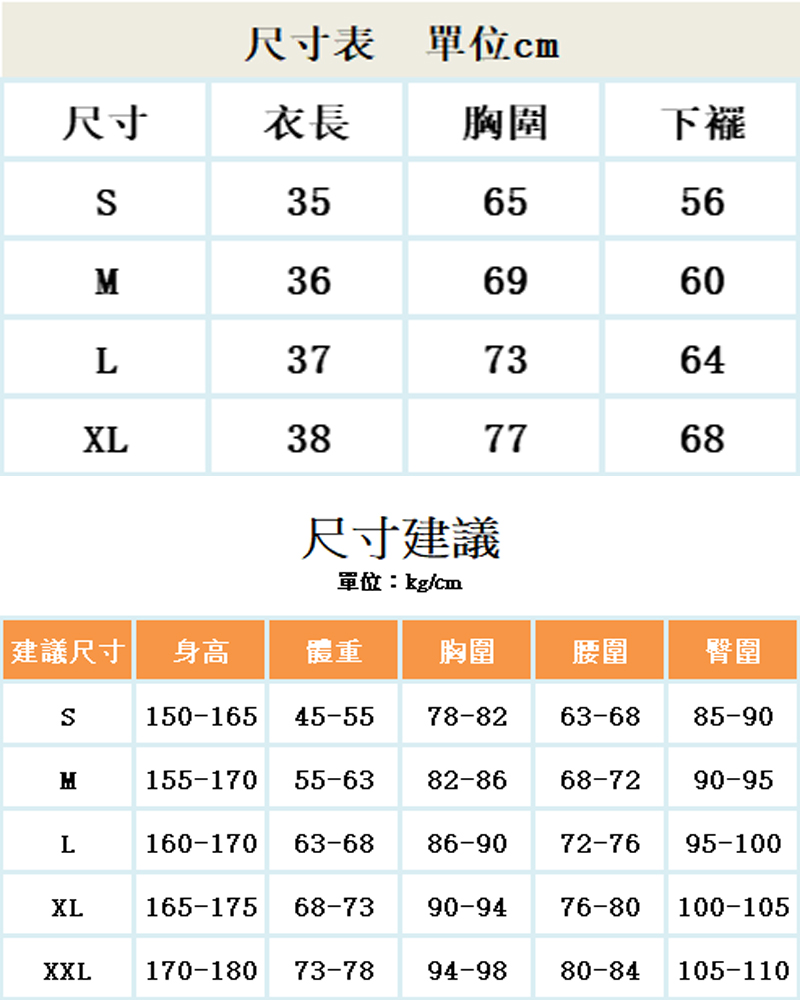 尺寸表　單位cm

| 尺寸 | 衣長 | 胸圍 | 下襬 |
|---|---|---|---|
| S | 35 | 65 | 56 |
| M | 36 | 69 | 60 |
| L | 37 | 73 | 64 |
| XL | 38 | 77 | 68 |

尺寸建議

單位：kg/cm

| 建議尺寸 | 身高 | 體重 | 胸圍 | 腰圍 | 臀圍 |
|---|---|---|---|---|---|
| S | 150-165 | 45-55 | 78-82 | 63-68 | 85-90 |
| M | 155-170 | 55-63 | 82-86 | 68-72 | 90-95 |
| L | 160-170 | 63-68 | 86-90 | 72-76 | 95-100 |
| XL | 165-175 | 68-73 | 90-94 | 76-80 | 100-105 |
| XXL | 170-180 | 73-78 | 94-98 | 80-84 | 105-110 |